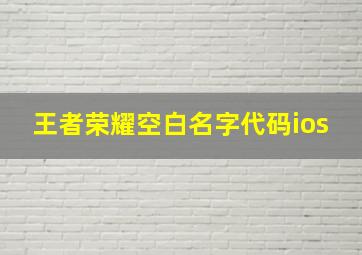 王者荣耀空白名字代码ios